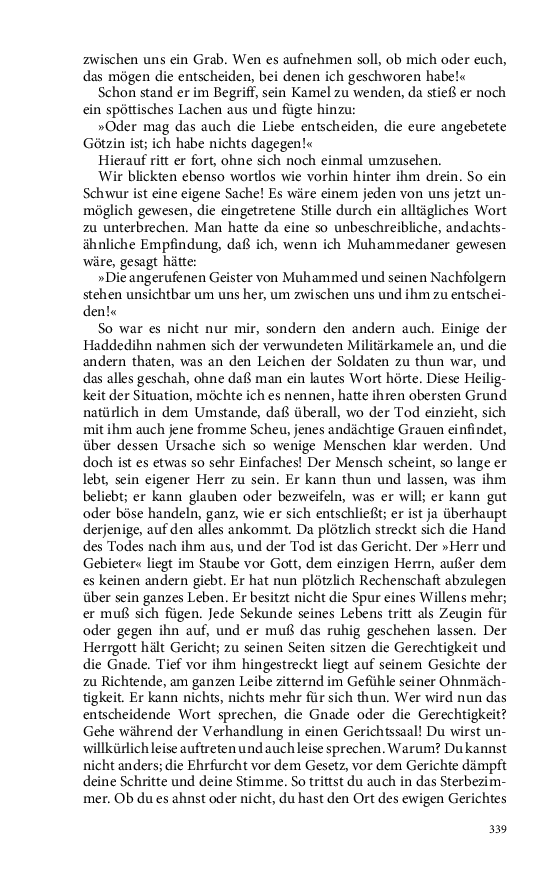 zwischen uns ein Grab. Wen es aufnehmen soll, ob mich oder euch, das mögen die entscheiden, bei denen ich geschworen habe!«

Schon stand er im Begriff, sein Kamel zu wenden, da stieß er noch ein spöttisches Lachen aus und fügte hinzu:

»Oder mag das auch die Liebe entscheiden, die eure angebetete Götzin ist; ich habe nichts dagegen!«

Hierauf ritt er fort, ohne sich noch einmal umzusehen.

Wir blickten ebenso wortlos wie vorhin hinter ihm drein. So ein Schwur ist eine eigene Sache! Es wäre einem jeden von uns jetzt unmöglich gewesen, die eingetretene Stille durch ein alltägliches Wort zu unterbrechen. Man hatte da eine so unbeschreibliche, andachtsähnliche Empfindung, daß ich, wenn ich Muhammedaner gewesen wäre, gesagt hätte:

»Die angerufenen Geister von Muhammed und seinen Nachfolgern stehen unsichtbar um uns her, um zwischen uns und ihm zu entscheiden!«

So war es nicht nur mir, sondern den andern auch. Einige der Haddedihn nahmen sich der verwundeten Militärkamele an, und die andern thaten, was an den Leichen der Soldaten zu thun war, und das alles geschah, ohne daß man ein lautes Wort hörte. Diese Heiligkeit der Situation, möchte ich es nennen, hatte ihren obersten Grund natürlich in dem Umstande, daß überall, wo der Tod einzieht, sich mit ihm auch jene fromme Scheu, jenes andächtige Grauen einfindet, über dessen Ursache sich so wenige Menschen klar werden. Und doch ist es etwas so sehr Einfaches! Der Mensch scheint, so lange er lebt, sein eigener Herr zu sein. Er kann thun und lassen, was ihm beliebt; er kann glauben oder bezweifeln, was er will; er kann gut oder böse handeln, ganz, wie er sich entschließt; er ist ja überhaupt derjenige, auf den alles ankommt. Da plötzlich streckt sich die Hand des Todes nach ihm aus, und der Tod ist das Gericht. Der »Herr und Gebieter« liegt im Staube vor Gott, dem einzigen Herrn, außer dem es keinen andern giebt. Er hat nun plötzlich Rechenschaft abzulegen über sein ganzes Leben. Er besitzt nicht die Spur eines Willens mehr; er muß sich fügen. Jede Sekunde seines Lebens tritt als Zeugin für oder gegen ihn auf, und er muß das ruhig geschehen lassen. Der Herrgott hält Gericht; zu seinen Seiten sitzen die Gerechtigkeit und die Gnade. Tief vor ihm hingestreckt liegt auf seinem Gesichte der zu Richtende, am ganzen Leibe zitternd im Gefühle seiner Ohnmächtigkeit. Er kann nichts, nichts mehr für sich thun. Wer wird nun das entscheidende Wort sprechen, die Gnade oder die Gerechtigkeit? Gehe während der Verhandlung in einen Gerichtssaal! Du wirst unwillkürlich leise auftreten und auch leise sprechen. Warum? Du kannst nicht anders; die Ehrfurcht vor dem Gesetz, vor dem Gerichte dämpft deine Schritte und deine Stimme. So trittst du auch in das Sterbezimmer. Ob du es ahnst oder nicht, du hast den Ort des ewigen Gerichtes

339